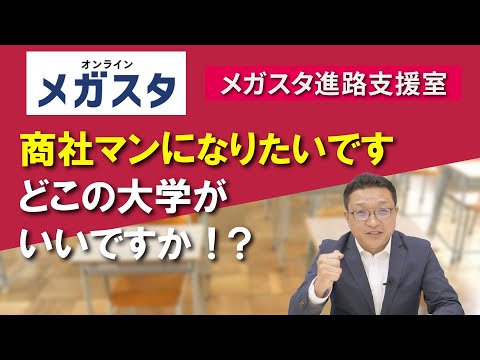 オンライン
メガスタ

メガスタ進路支援室

商社マンになりたいです
どこの大学が
いいですか！？